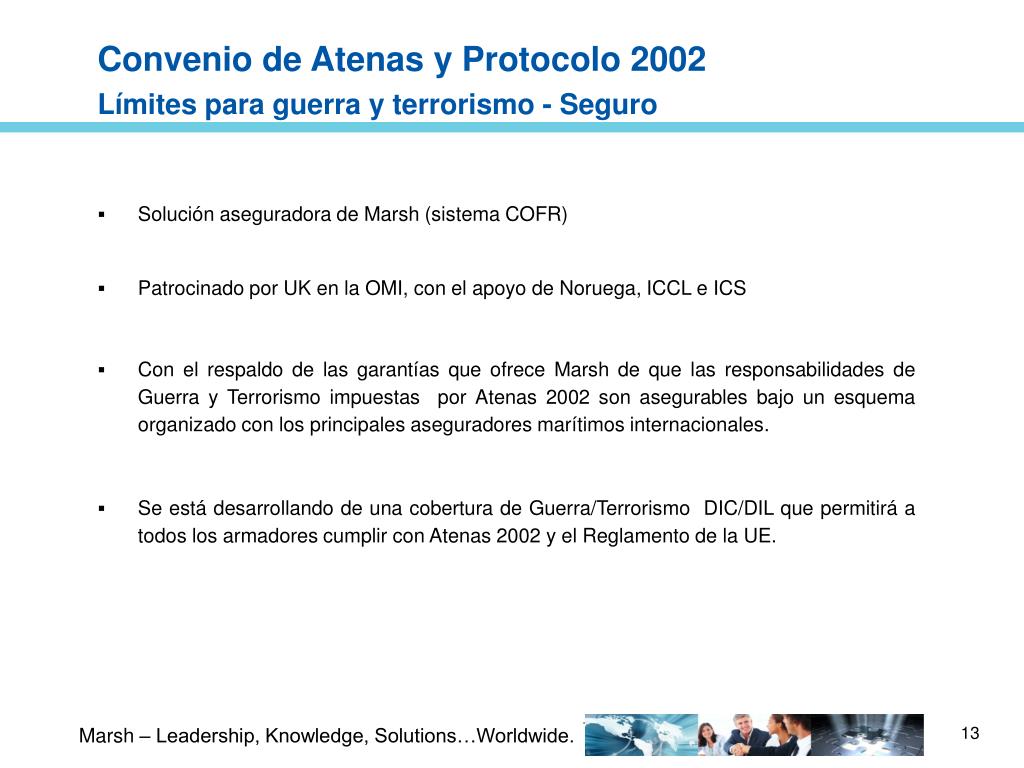 Convenio de Atenas y Protocolo 2002
Límites para guerra y terrorismo - Seguro

▪ Solución aseguradora de Marsh (sistema COFR)

▪ Patrocinado por UK en la OMI, con el apoyo de Noruega, ICCL e ICS

▪ Con el respaldo de las garantías que ofrece Marsh de que las responsabilidades de Guerra y Terrorismo impuestas por Atenas 2002 son asegurables bajo un esquema organizado con los principales aseguradores marítimos internacionales.

▪ Se está desarrollando de una cobertura de Guerra/Terrorismo DIC/DIL que permitirá a todos los armadores cumplir con Atenas 2002 y el Reglamento de la UE.

Marsh – Leadership, Knowledge, Solutions…Worldwide.

13